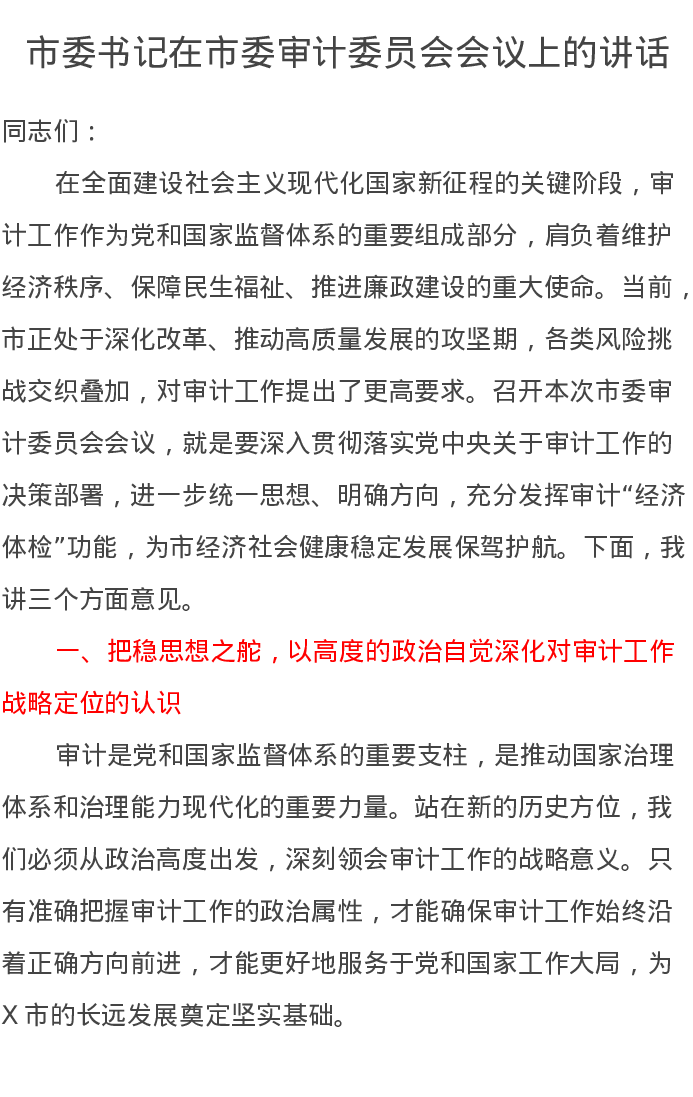 市委书记在市委审计委员会会议上的讲话

同志们：

在全面建设社会主义现代化国家新征程的关键阶段，审计工作作为党和国家监督体系的重要组成部分，肩负着维护经济秩序、保障民生福祉、推进廉政建设的重大使命。当前，市正处于深化改革、推动高质量发展的攻坚期，各类风险挑战交织叠加，对审计工作提出了更高要求。召开本次市委审计委员会会议，就是要深入贯彻落实党中央关于审计工作的决策部署，进一步统一思想、明确方向，充分发挥审计“经济体检”功能，为市经济社会健康稳定发展保驾护航。下面，我讲三个方面意见。

一、把稳思想之舵，以高度的政治自觉深化对审计工作战略定位的认识

审计是党和国家监督体系的重要支柱，是推动国家治理体系和治理能力现代化的重要力量。站在新的历史方位，我们必须从政治高度出发，深刻领会审计工作的战略意义。只有准确把握审计工作的政治属性，才能确保审计工作始终沿着正确方向前进，才能更好地服务于党和国家工作大局，为X市的长远发展奠定坚实基础。